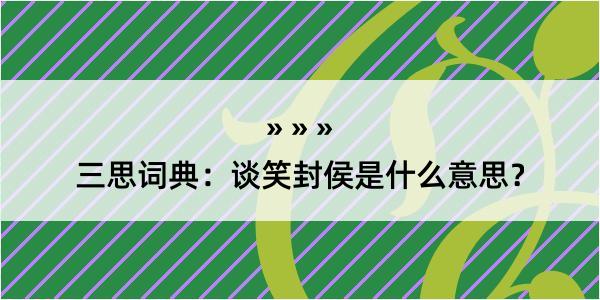 » » »

三思词典：谈笑封侯是什么意思？